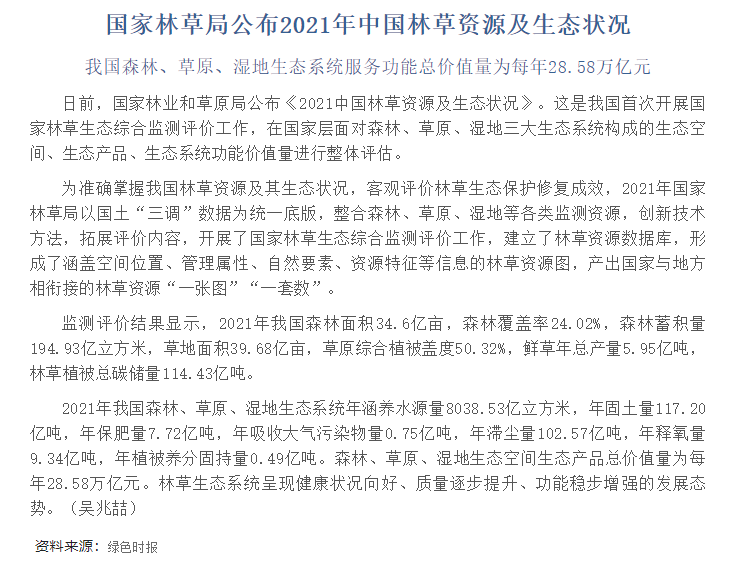 国家林草局公布2021年中国林草资源及生态状况

我国森林、草原、湿地生态系统服务功能总价值量为每年28.58万亿元

日前，国家林业和草原局公布《2021中国林草资源及生态状况》。这是我国首次开展国家林草生态综合监测评价工作，在国家层面对森林、草原、湿地三大生态系统构成的生态空间、生态产品、生态系统功能价值量进行整体评估。

为准确掌握我国林草资源及其生态状况，客观评价林草生态保护修复成效，2021年国家林草局以国土“三调”数据为统一底版，整合森林、草原、湿地等各类监测资源，创新技术方法，拓展评价内容，开展了国家林草生态综合监测评价工作，建立了林草资源数据库，形成了涵盖空间位置、管理属性、自然要素、资源特征等信息的林草资源图，产出国家与地方相衔接的林草资源“一张图”“一套数”。

监测评价结果显示，2021年我国森林面积34.6亿亩，森林覆盖率24.02%，森林蓄积量194.93亿立方米，草地面积39.68亿亩，草原综合植被盖度50.32%，鲜草年总产量5.95亿吨，林草植被总碳储量114.43亿吨。

2021年我国森林、草原、湿地生态系统年涵养水源量8038.53亿立方米，年固土量117.20亿吨，年保肥量7.72亿吨，年吸收大气污染物量0.75亿吨，年滞尘量102.57亿吨，年释氧量9.34亿吨，年植被养分固持量0.49亿吨。森林、草原、湿地生态空间生态产品总价值量为每年28.58万亿元。林草生态系统呈现健康状况向好、质量逐步提升、功能稳步增强的发展态势。（吴兆喆）

资料来源：绿色时报